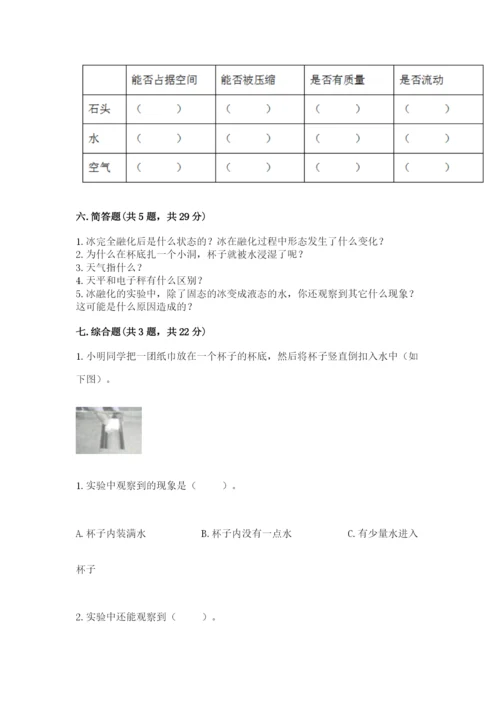 | | 能否占据空间 | 能否被压缩 | 是否有质量 | 是否流动 |
|---|---|---|---|---|
| 石头 | （ ） | （ ） | （ ） | （ ） |
| 水 | （ ） | （ ） | （ ） | （ ） |
| 空气 | （ ） | （ ） | （ ） | （ ） |

六. 简答题（共 5 题，共 29 分）

1. 冰完全融化后是什么状态的？冰在融化过程中形态发生了什么变化？
2. 为什么在杯底扎一个小洞，杯子就被水浸湿了呢？
3. 天气指什么？
4. 天平和电子秤有什么区别？
5. 冰融化的实验中，除了固态的冰变成液态的水，你还观察到其它什么现象？这可能是什么原因造成的？

七. 综合题（共 3 题，共 22 分）

1. 小明同学把一团纸巾放在一个杯子的杯底，然后将杯子竖直倒扣入水中（如下图）。

1. 实验中观察到的现象是（ ）。

A. 杯子内装满水　　B. 杯子内没有一点水　　C. 有少量水进入杯子

2. 实验中还能观察到（ ）。